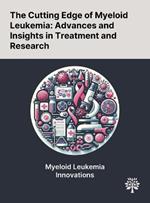 The Cutting Edge of Myeloid Leukemia: Advances and Insights in Treatment and Research

Myeloid Leukemia Innovations